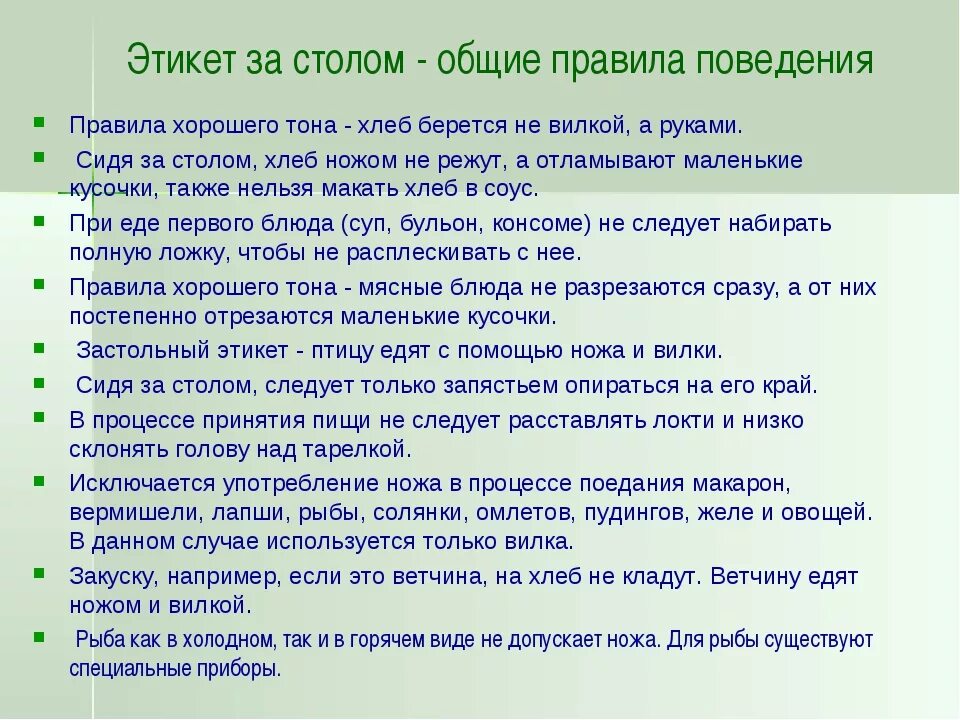 Этикет за столом - общие правила поведения

Правила хорошего тона - хлеб берется не вилкой, а руками.

Сидя за столом, хлеб ножом не режут, а отламывают маленькие кусочки, также нельзя макать хлеб в соус.

При еде первого блюда (суп, бульон, консоме) не следует набирать полную ложку, чтобы не расплескивать с нее.

Правила хорошего тона - мясные блюда не разрезаются сразу, а от них постепенно отрезаются маленькие кусочки.

Застольный этикет - птицу едят с помощью ножа и вилки.

Сидя за столом, следует только запястьем опираться на его край.

В процессе принятия пищи не следует расставлять локти и низко склонять голову над тарелкой.

Исключается употребление ножа в процессе поедания макарон, вермишели, лапши, рыбы, солянки, омлетов, пудингов, желе и овощей. В данном случае используется только вилка.

Закуску, например, если это ветчина, на хлеб не кладут. Ветчину едят ножом и вилкой.

Рыба как в холодном, так и в горячем виде не допускает ножа. Для рыбы существуют специальные приборы.